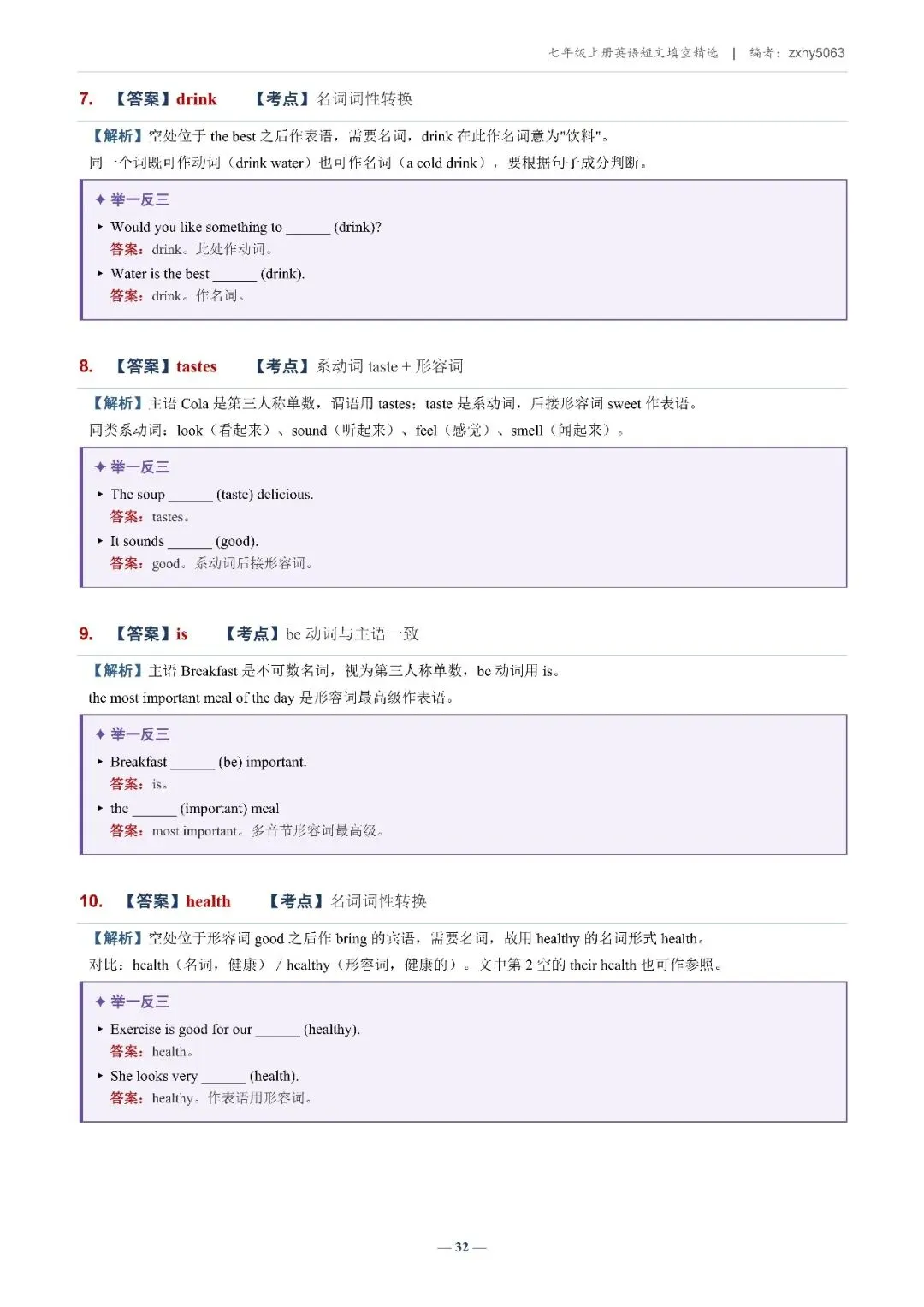 七年级上册英语短文填空精选 | 编者：zxhy5063

7. 【答案】drink 【考点】名词词性转换

【解析】空处位于 the best 之后作表语，需要名词，drink 在此作名词意为"饮料"。
同一个词既可作动词（drink water）也可作名词（a cold drink），要根据句子成分判断。

✦ 举一反三
‣ Would you like something to ______ (drink)?
答案：drink。此处作动词。
‣ Water is the best ______ (drink).
答案：drink。作名词。

8. 【答案】tastes 【考点】系动词 taste + 形容词

【解析】主语 Cola 是第三人称单数，谓语用 tastes；taste 是系动词，后接形容词 sweet 作表语。
同类系动词：look（看起来）、sound（听起来）、feel（感觉）、smell（闻起来）。

✦ 举一反三
‣ The soup ______ (taste) delicious.
答案：tastes。
‣ It sounds ______ (good).
答案：good。系动词后接形容词。

9. 【答案】is 【考点】be 动词与主语一致

【解析】主语 Breakfast 是不可数名词，视为第三人称单数，be 动词用 is。
the most important meal of the day 是形容词最高级作表语。

✦ 举一反三
‣ Breakfast ______ (be) important.
答案：is。
‣ the ______ (important) meal
答案：most important。多音节形容词最高级。

10. 【答案】health 【考点】名词词性转换

【解析】空处位于形容词 good 之后作 bring 的宾语，需要名词，故用 healthy 的名词形式 health。
对比：health（名词，健康）/ healthy（形容词，健康的）。文中第 2 空的 their health 也可作参照。

✦ 举一反三
‣ Exercise is good for our ______ (healthy).
答案：health。
‣ She looks very ______ (health).
答案：healthy。作表语用形容词。

— 32 —